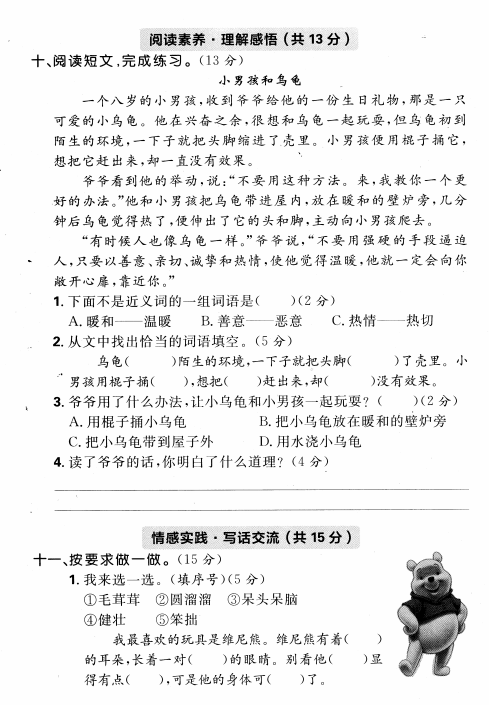 阅读素养·理解感悟（共 13 分）

十、阅读短文，完成练习。（13 分）

小男孩和乌龟

一个八岁的小男孩，收到爷爷给他的一份生日礼物，那是一只可爱的小乌龟。他在兴奋之余，很想和乌龟一起玩耍，但乌龟初到陌生的环境，一下子就把头脚缩进了壳里。小男孩便用棍子捅它，想把它赶出来，却一直没有效果。

爷爷看到他的举动，说："不要用这种方法。来，我教你一个更好的办法。"他和小男孩把乌龟带进屋内，放在暖和的壁炉旁，几分钟后乌龟觉得热了，便伸出了它的头和脚，主动向小男孩爬去。

"有时候人也像乌龟一样。"爷爷说，"不要用强硬的手段逼迫人，只要以善意、亲切、诚挚和热情，使他觉得温暖，他就一定会向你敞开心扉，靠近你。"

1. 下面不是近义词的一组词语是（ ）（2 分）
A. 暖和——温暖 B. 善意——恶意 C. 热情——热切

2. 从文中找出恰当的词语填空。（5 分）
乌龟（ ）陌生的环境，一下子就把头脚（ ）了壳里。小男孩用棍子捅（ ），想把（ ）赶出来，却（ ）没有效果。

3. 爷爷用了什么办法，让小乌龟和小男孩一起玩耍？（ ）（2 分）
A. 用棍子捅小乌龟 B. 把小乌龟放在暖和的壁炉旁
C. 把小乌龟带到屋子外 D. 用水浇小乌龟

4. 读了爷爷的话，你明白了什么道理？（4 分）

情感实践·写话交流（共 15 分）

十一、按要求做一做。（15 分）

1. 我来选一选。（填序号）（5 分）
①毛茸茸 ②圆溜溜 ③呆头呆脑
④健壮 ⑤笨拙

我最喜欢的玩具是维尼熊。维尼熊有着（ ）的耳朵，长着一对（ ）的眼睛。别看他（ ）显得有点（ ），可是他的身体可（ ）了。